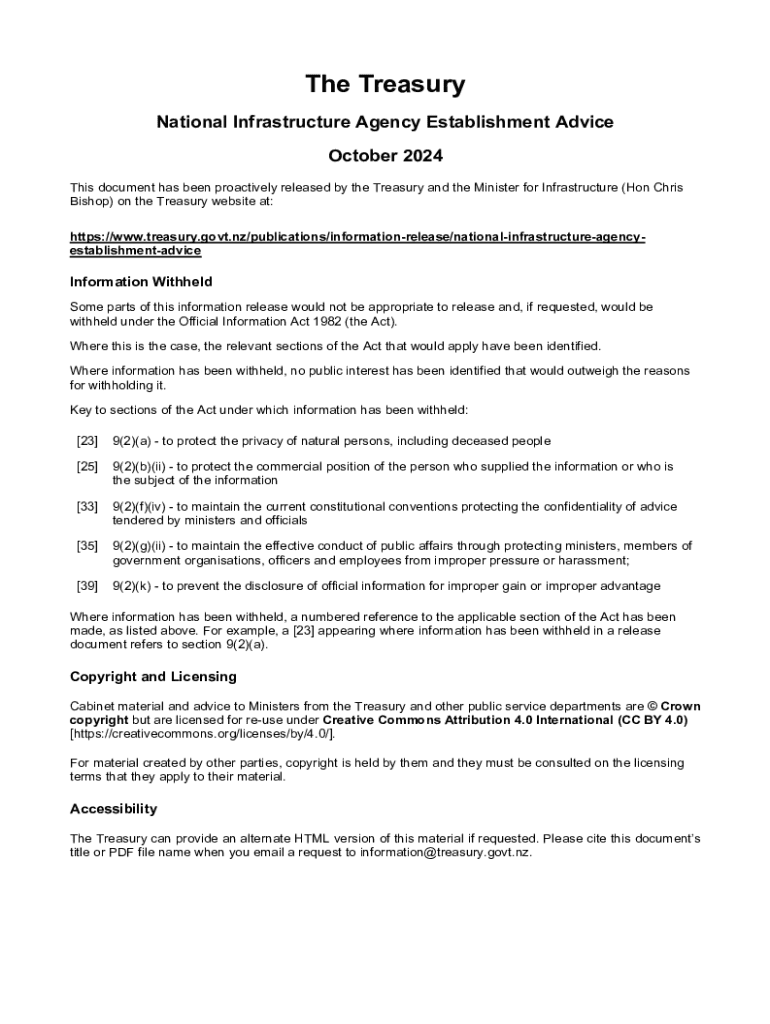 The Treasury

National Infrastructure Agency Establishment Advice

October 2024

This document has been proactively released by the Treasury and the Minister for Infrastructure (Hon Chris Bishop) on the Treasury website at:

https://www.treasury.govt.nz/publications/information-release/national-infrastructure-agency-establishment-advice

Information Withheld

Some parts of this information release would not be appropriate to release and, if requested, would be withheld under the Official Information Act 1982 (the Act).

Where this is the case, the relevant sections of the Act that would apply have been identified.

Where information has been withheld, no public interest has been identified that would outweigh the reasons for withholding it.

Key to sections of the Act under which information has been withheld:

[23] 9(2)(a) - to protect the privacy of natural persons, including deceased people

[25] 9(2)(b)(ii) - to protect the commercial position of the person who supplied the information or who is the subject of the information

[33] 9(2)(f)(iv) - to maintain the current constitutional conventions protecting the confidentiality of advice tendered by ministers and officials

[35] 9(2)(g)(ii) - to maintain the effective conduct of public affairs through protecting ministers, members of government organisations, officers and employees from improper pressure or harassment;

[39] 9(2)(k) - to prevent the disclosure of official information for improper gain or improper advantage

Where information has been withheld, a numbered reference to the applicable section of the Act has been made, as listed above. For example, a [23] appearing where information has been withheld in a release document refers to section 9(2)(a).

Copyright and Licensing

Cabinet material and advice to Ministers from the Treasury and other public service departments are © Crown copyright but are licensed for re-use under Creative Commons Attribution 4.0 International (CC BY 4.0) [https://creativecommons.org/licenses/by/4.0/].

For material created by other parties, copyright is held by them and they must be consulted on the licensing terms that they apply to their material.

Accessibility

The Treasury can provide an alternate HTML version of this material if requested. Please cite this document's title or PDF file name when you email a request to information@treasury.govt.nz.